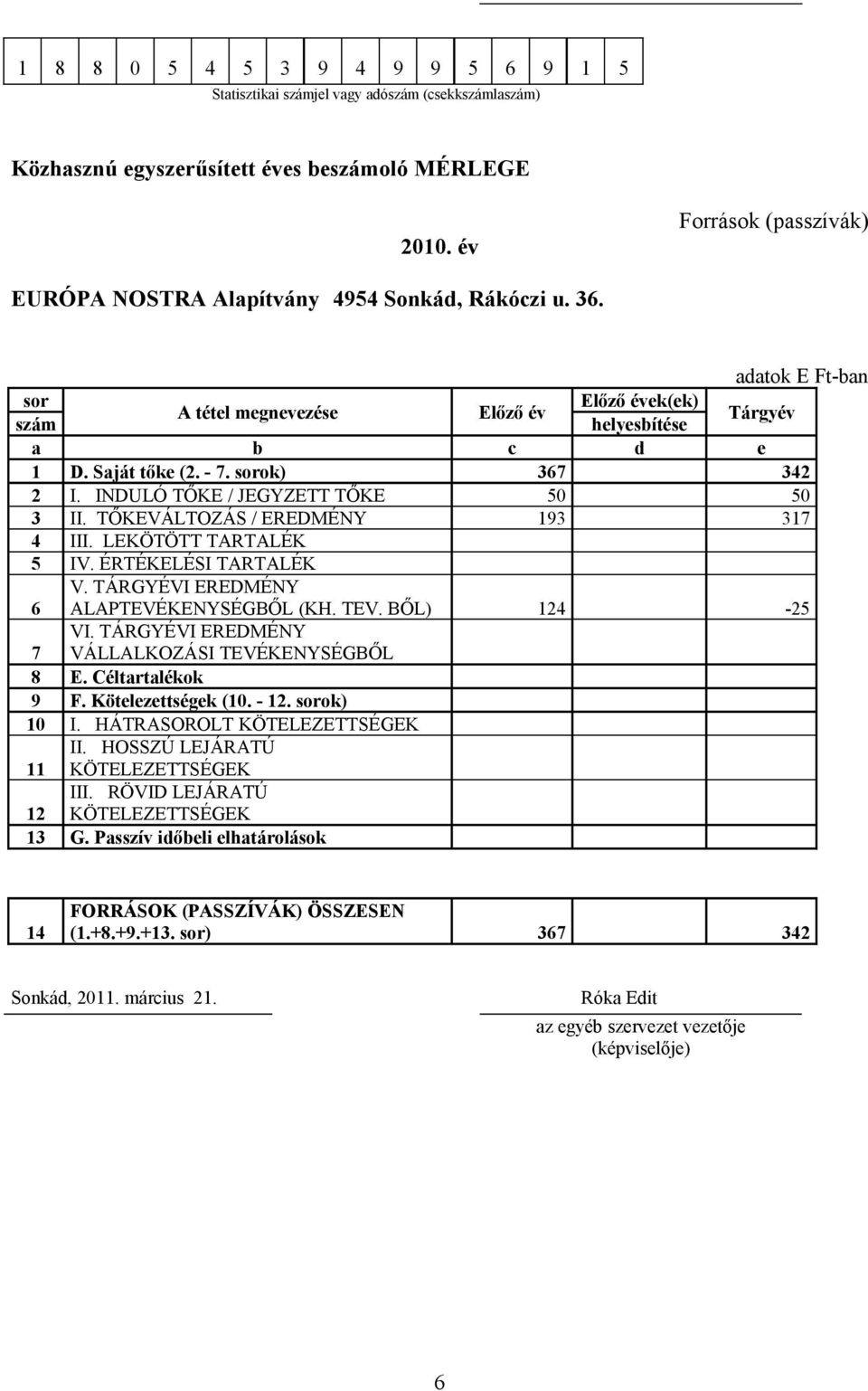 | 1 | 8 | 8 | 0 | 5 | 4 | 5 | 3 | 9 | 4 | 9 | 9 | 5 | 6 | 9 | 1 | 5 |
|---|---|---|---|---|---|---|---|---|---|---|---|---|---|---|---|---|

Statisztikai számjel vagy adószám (csekkszámlaszám)

Közhasznú egyszerűsített éves beszámoló MÉRLEGE

Források (passzívák)

2010. év

EURÓPA NOSTRA Alapítvány 4954 Sonkád, Rákóczi u. 36.

adatok E Ft-ban

| sor szám | A tétel megnevezése | Előző év | Előző évek(ek) helyesbítése | Tárgyév |
|---|---|---|---|---|
| a | b | c | d | e |
| 1 | D. Saját tőke (2. - 7. sorok) | 367 | | 342 |
| 2 | I. INDULÓ TŐKE / JEGYZETT TŐKE | 50 | | 50 |
| 3 | II. TŐKEVÁLTOZÁS / EREDMÉNY | 193 | | 317 |
| 4 | III. LEKÖTÖTT TARTALÉK | | | |
| 5 | IV. ÉRTÉKELÉSI TARTALÉK | | | |
| 6 | V. TÁRGYÉVI EREDMÉNY ALAPTEVÉKENYSÉGBŐL (KH. TEV. BŐL) | 124 | | -25 |
| 7 | VI. TÁRGYÉVI EREDMÉNY VÁLLALKOZÁSI TEVÉKENYSÉGBŐL | | | |
| 8 | E. Céltartalékok | | | |
| 9 | F. Kötelezettségek (10. - 12. sorok) | | | |
| 10 | I. HÁTRASOROLT KÖTELEZETTSÉGEK | | | |
| 11 | II. HOSSZÚ LEJÁRATÚ KÖTELEZETTSÉGEK | | | |
| 12 | III. RÖVID LEJÁRATÚ KÖTELEZETTSÉGEK | | | |
| 13 | G. Passzív időbeli elhatárolások | | | |

| 14 | FORRÁSOK (PASSZÍVÁK) ÖSSZESEN (1.+8.+9.+13. sor) | 367 | | 342 |
|---|---|---|---|---|

Sonkád, 2011. március 21.

Róka Edit
az egyéb szervezet vezetője (képviselője)

6